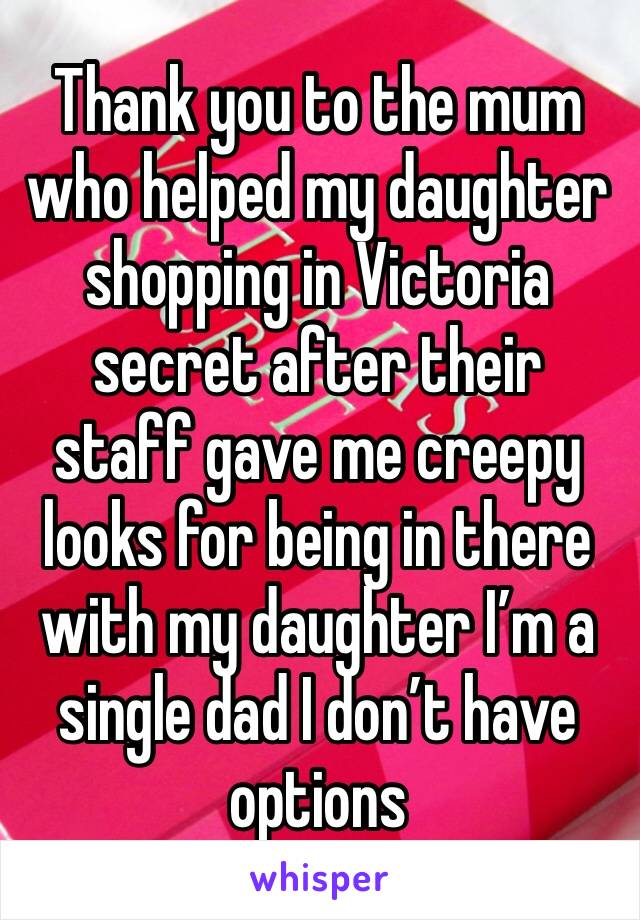 Thank you to the mum who helped my daughter shopping in Victoria secret after their staff gave me creepy looks for being in there with my daughter I’m a single dad I don’t have options

whisper